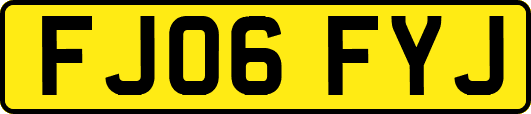 FJ06 FYJ